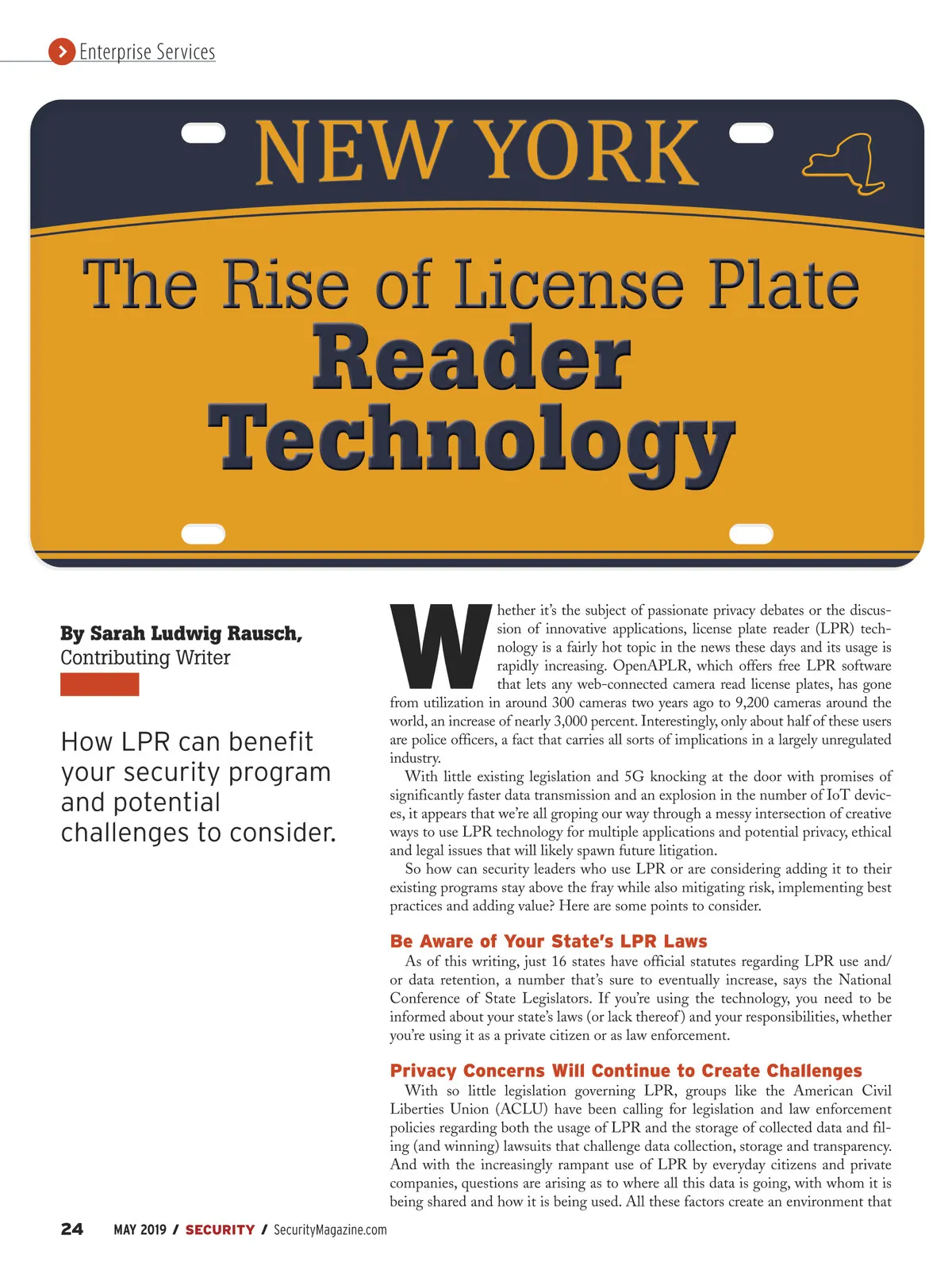 Enterprise Services

NEW YORK

The Rise of License Plate Reader Technology

By Sarah Ludwig Rausch, Contributing Writer

How LPR can benefit your security program and potential challenges to consider.

Whether it's the subject of passionate privacy debates or the discussion of innovative applications, license plate reader (LPR) technology is a fairly hot topic in the news these days and its usage is rapidly increasing. OpenAPLR, which offers free LPR software that lets any web-connected camera read license plates, has gone from utilization in around 300 cameras two years ago to 9,200 cameras around the world, an increase of nearly 3,000 percent. Interestingly, only about half of these users are police officers, a fact that carries all sorts of implications in a largely unregulated industry.

With little existing legislation and 5G knocking at the door with promises of significantly faster data transmission and an explosion in the number of IoT devices, it appears that we're all groping our way through a messy intersection of creative ways to use LPR technology for multiple applications and potential privacy, ethical and legal issues that will likely spawn future litigation.

So how can security leaders who use LPR or are considering adding it to their existing programs stay above the fray while also mitigating risk, implementing best practices and adding value? Here are some points to consider.

Be Aware of Your State's LPR Laws

As of this writing, just 16 states have official statutes regarding LPR use and/or data retention, a number that's sure to eventually increase, says the National Conference of State Legislators. If you're using the technology, you need to be informed about your state's laws (or lack thereof) and your responsibilities, whether you're using it as a private citizen or as law enforcement.

Privacy Concerns Will Continue to Create Challenges

With so little legislation governing LPR, groups like the American Civil Liberties Union (ACLU) have been calling for legislation and law enforcement policies regarding both the usage of LPR and the storage of collected data and filing (and winning) lawsuits that challenge data collection, storage and transparency. And with the increasingly rampant use of LPR by everyday citizens and private companies, questions are arising as to where all this data is going, with whom it is being shared and how it is being used. All these factors create an environment that

24 MAY 2019 / SECURITY / SecurityMagazine.com